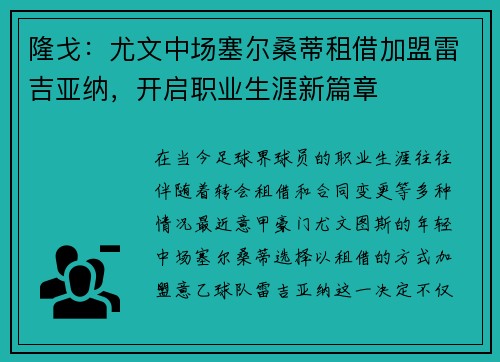 隆戈：尤文中场塞尔桑蒂租借加盟雷吉亚纳，开启职业生涯新篇章

在当今足球界球员的职业生涯往往伴随着转会租借和合同变更等多种情况最近意甲豪门尤文图斯的年轻中场塞尔桑蒂选择以租借的方式加盟意乙球队雷吉亚纳这一决定不仅